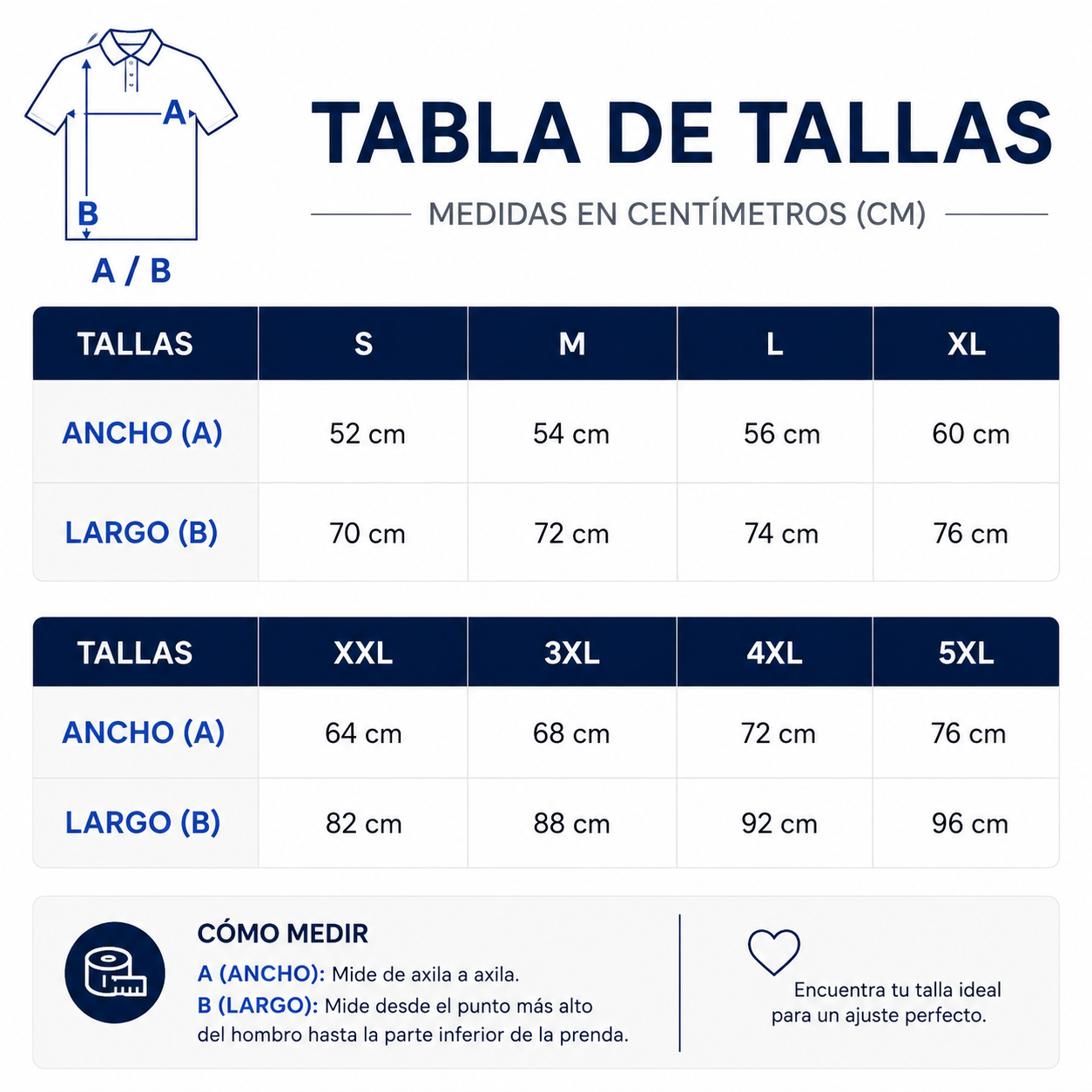 A

B

A / B

TABLA DE TALLAS

MEDIDAS EN CENTÍMETROS (CM)

| TALLAS | S | M | L | XL |
|---|---|---|---|---|
| ANCHO (A) | 52 cm | 54 cm | 56 cm | 60 cm |
| LARGO (B) | 70 cm | 72 cm | 74 cm | 76 cm |

| TALLAS | XXL | 3XL | 4XL | 5XL |
|---|---|---|---|---|
| ANCHO (A) | 64 cm | 68 cm | 72 cm | 76 cm |
| LARGO (B) | 82 cm | 88 cm | 92 cm | 96 cm |

CÓMO MEDIR

A (ANCHO): Mide de axila a axila.

B (LARGO): Mide desde el punto más alto del hombro hasta la parte inferior de la prenda.

Encuentra tu talla ideal para un ajuste perfecto.